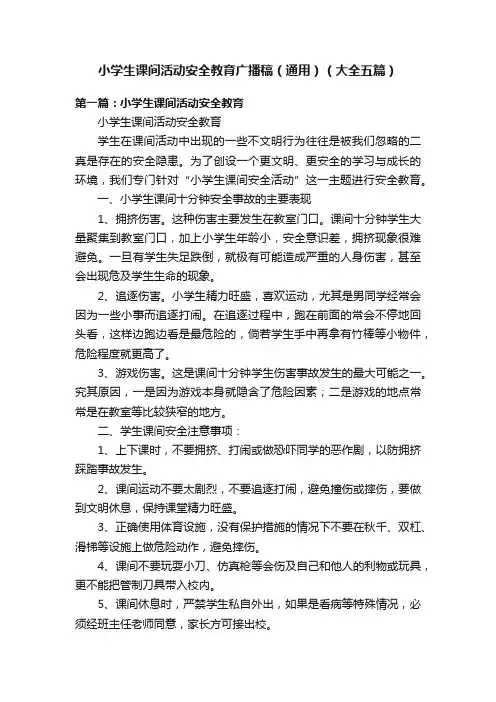 小学生课间活动安全教育广播稿（通用）（大全五篇）

第一篇：小学生课间活动安全教育

小学生课间活动安全教育

学生在课间活动中出现的一些不文明行为往往是被我们忽略的二真是存在的安全隐患。为了创设一个更文明、更安全的学习与成长的环境，我们专门针对“小学生课间安全活动”这一主题进行安全教育。

一、小学生课间十分钟安全事故的主要表现

1、拥挤伤害。这种伤害主要发生在教室门口。课间十分钟学生大量聚集到教室门口，加上小学生年龄小，安全意识差，拥挤现象很难避免。一旦有学生失足跌倒，就极有可能造成严重的人身伤害，甚至会出现危及学生生命的现象。

2、追逐伤害。小学生精力旺盛，喜欢运动，尤其是男同学经常会因为一些小事而追逐打闹。在追逐过程中，跑在前面的常会不停地回头看，这样边跑边看是最危险的，倘若学生手中再拿有竹棒等小物件，危险程度就更高了。

3、游戏伤害。这是课间十分钟学生伤害事故发生的最大可能之一。究其原因，一是因为游戏本身就隐含了危险因素；二是游戏的地点常常是在教室等比较狭窄的地方。

二、学生课间安全注意事项：

1、上下课时，不要拥挤、打闹或做恐吓同学的恶作剧，以防拥挤踩踏事故发生。

2、课间运动不要太剧烈，不要追逐打闹，避免撞伤或摔伤，要做到文明休息，保持课堂精力旺盛。

3、正确使用体育设施，没有保护措施的情况下不要在秋千、双杠、滑梯等设施上做危险动作，避免摔伤。

4、课间不要玩耍小刀、仿真枪等会伤及自己和他人的利物或玩具，更不能把管制刀具带入校内。

5、课间休息时，严禁学生私自外出，如果是看病等特殊情况，必须经班主任老师同意，家长方可接出校。